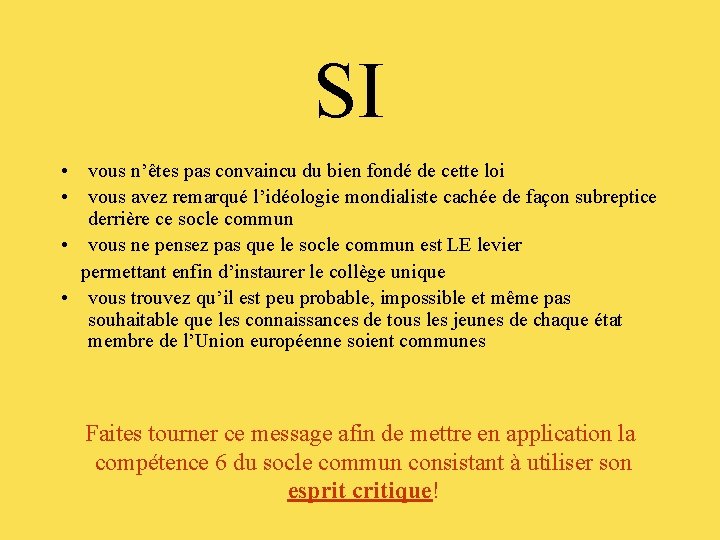 SI

• vous n’êtes pas convaincu du bien fondé de cette loi
• vous avez remarqué l’idéologie mondialiste cachée de façon subreptice derrière ce socle commun
• vous ne pensez pas que le socle commun est LE levier permettant enfin d’instaurer le collège unique
• vous trouvez qu’il est peu probable, impossible et même pas souhaitable que les connaissances de tous les jeunes de chaque état membre de l’Union européenne soient communes

Faites tourner ce message afin de mettre en application la compétence 6 du socle commun consistant à utiliser son esprit critique!